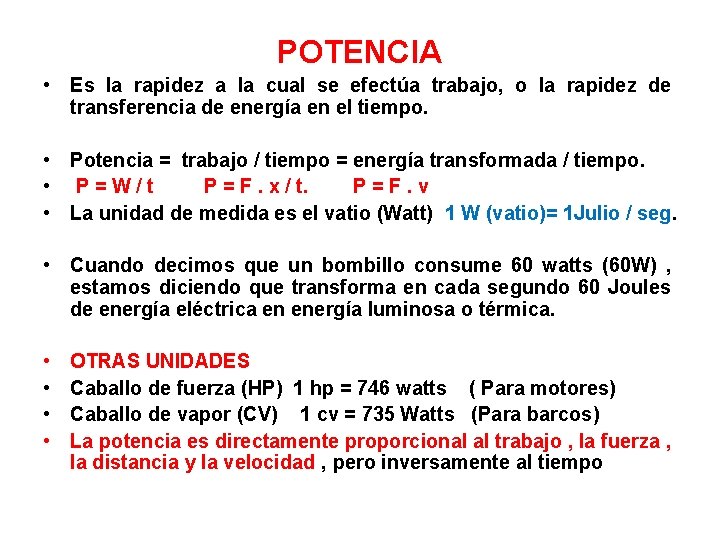 POTENCIA

• Es la rapidez a la cual se efectúa trabajo, o la rapidez de transferencia de energía en el tiempo.

• Potencia = trabajo / tiempo = energía transformada / tiempo.
• P = W / t P = F . x / t. P = F . v
• La unidad de medida es el vatio (Watt) 1 W (vatio)= 1Julio / seg.

• Cuando decimos que un bombillo consume 60 watts (60W) , estamos diciendo que transforma en cada segundo 60 Joules de energía eléctrica en energía luminosa o térmica.

• OTRAS UNIDADES
• Caballo de fuerza (HP) 1 hp = 746 watts ( Para motores)
• Caballo de vapor (CV) 1 cv = 735 Watts (Para barcos)
• La potencia es directamente proporcional al trabajo , la fuerza , la distancia y la velocidad , pero inversamente al tiempo